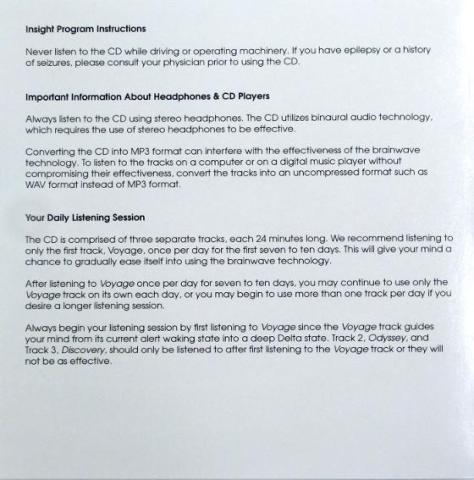 Insight Program Instructions

Never listen to the CD while driving or operating machinery. If you have epilepsy or a history of seizures, please consult your physician prior to using the CD.

Important Information About Headphones & CD Players

Always listen to the CD using stereo headphones. The CD utilizes binaural audio technology, which requires the use of stereo headphones to be effective.

Converting the CD into MP3 format can interfere with the effectiveness of the brainwave technology. To listen to the tracks on a computer or on a digital music player without compromising their effectiveness, convert the tracks into an uncompressed format such as WAV format instead of MP3 format.

Your Daily Listening Session

The CD is comprised of three separate tracks, each 24 minutes long. We recommend listening to only the first track, Voyage, once per day for the first seven to ten days. This will give your mind a chance to gradually ease itself into using the brainwave technology.

After listening to Voyage once per day for seven to ten days, you may continue to use only the Voyage track on its own each day, or you may begin to use more than one track per day if you desire a longer listening session.

Always begin your listening session by first listening to Voyage since the Voyage track guides your mind from its current alert waking state into a deep Delta state. Track 2, Odyssey, and Track 3, Discovery, should only be listened to after first listening to the Voyage track or they will not be as effective.